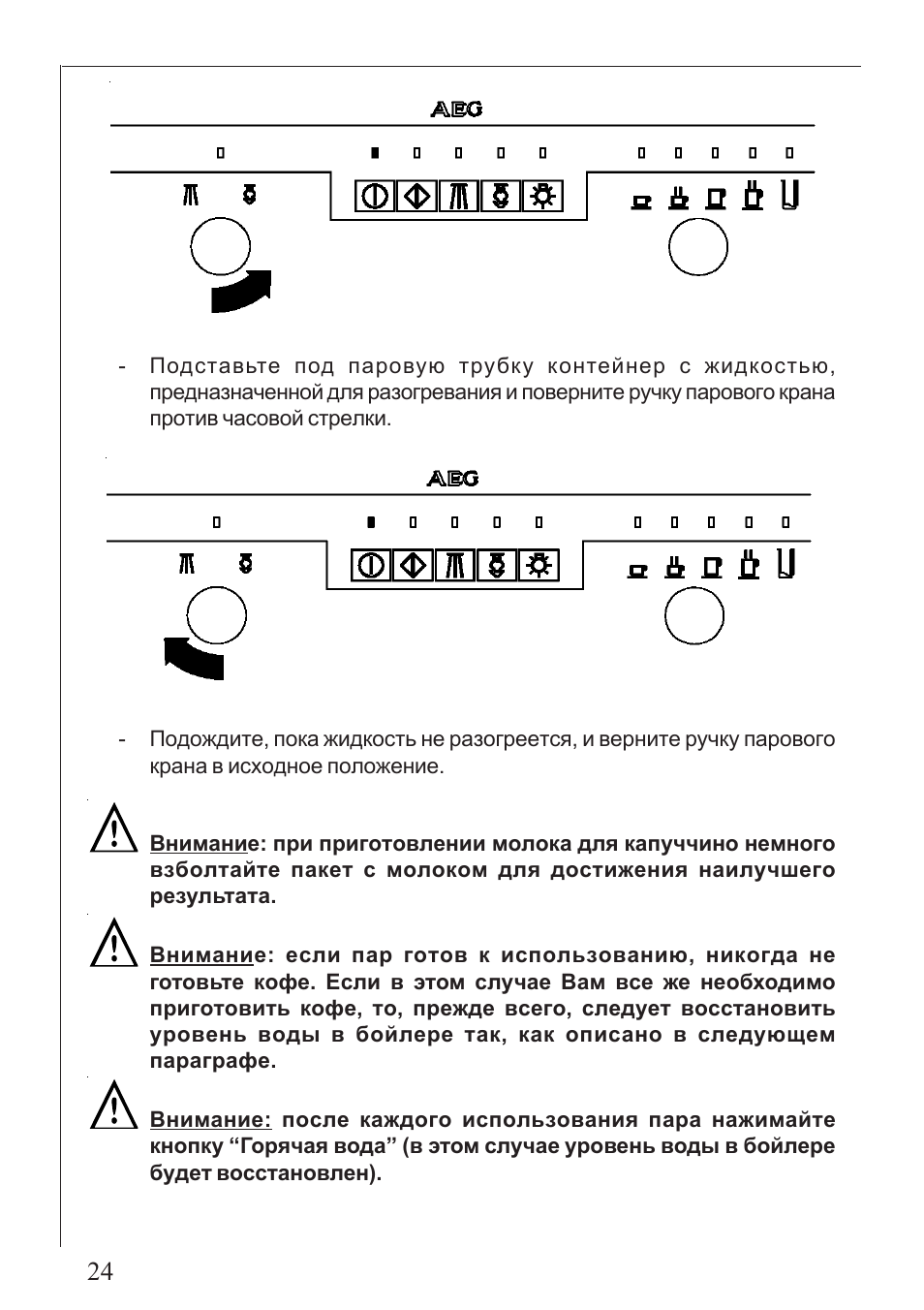 AEG

- Подставьте под паровую трубку контейнер с жидкостью, предназначенной для разогревания и поверните ручку парового крана против часовой стрелки.

AEG

- Подождите, пока жидкость не разогреется, и верните ручку парового крана в исходное положение.

Внимание: при приготовлении молока для капуччино немного взболтайте пакет с молоком для достижения наилучшего результата.

Внимание: если пар готов к использованию, никогда не готовьте кофе. Если в этом случае Вам все же необходимо приготовить кофе, то, прежде всего, следует восстановить уровень воды в бойлере так, как описано в следующем параграфе.

Внимание: после каждого использования пара нажимайте кнопку “Горячая вода” (в этом случае уровень воды в бойлере будет восстановлен).

24